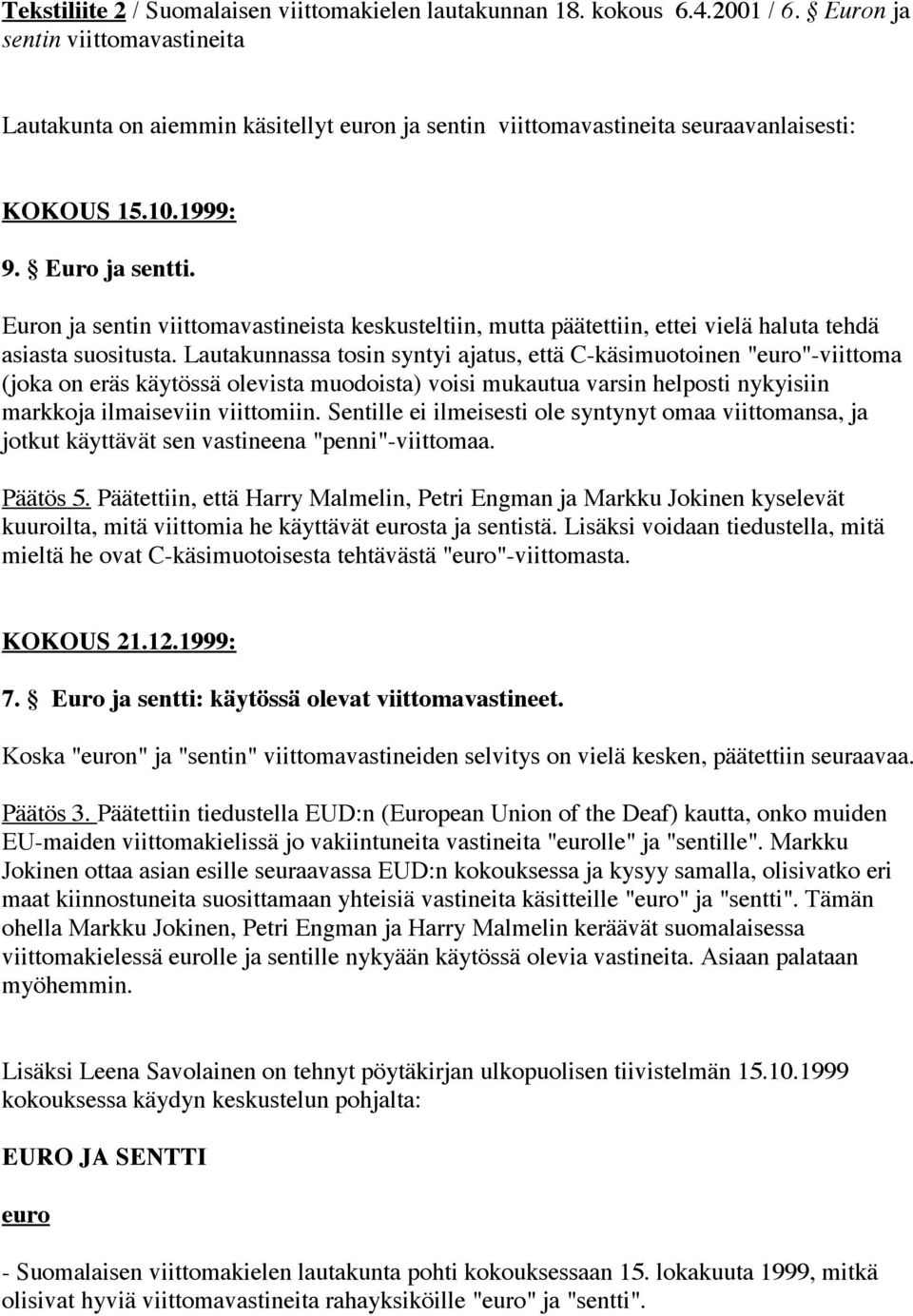 Tekstiliite 2 / Suomalaisen viittomakielen lautakunnan 18. kokous 6.4.2001 / 6. § Euron ja sentin viittomavastineita

Lautakunta on aiemmin käsitellyt euron ja sentin viittomavastineita seuraavanlaisesti:

KOKOUS 15.10.1999:

9. § Euro ja sentti.

Euron ja sentin viittomavastineista keskusteltiin, mutta päätettiin, ettei vielä haluta tehdä asiasta suositusta. Lautakunnassa tosin syntyi ajatus, että C-käsimuotoinen "euro"-viittoma (joka on eräs käytössä olevista muodoista) voisi mukautua varsin helposti nykyisiin markkoja ilmaiseviin viittomiin. Sentille ei ilmeisesti ole syntynyt omaa viittomansa, ja jotkut käyttävät sen vastineena "penni"-viittomaa.

Päätös 5. Päätettiin, että Harry Malmelin, Petri Engman ja Markku Jokinen kyselevät kuuroilta, mitä viittomia he käyttävät eurosta ja sentistä. Lisäksi voidaan tiedustella, mitä mieltä he ovat C-käsimuotoisesta tehtävästä "euro"-viittomasta.

KOKOUS 21.12.1999:

7. § Euro ja sentti: käytössä olevat viittomavastineet.

Koska "euron" ja "sentin" viittomavastineiden selvitys on vielä kesken, päätettiin seuraavaa.

Päätös 3. Päätettiin tiedustella EUD:n (European Union of the Deaf) kautta, onko muiden EU-maiden viittomakielissä jo vakiintuneita vastineita "eurolle" ja "sentille". Markku Jokinen ottaa asian esille seuraavassa EUD:n kokouksessa ja kysyy samalla, olisivatko eri maat kiinnostuneita suosittamaan yhteisiä vastineita käsitteille "euro" ja "sentti". Tämän ohella Markku Jokinen, Petri Engman ja Harry Malmelin keräävät suomalaisessa viittomakielessä eurolle ja sentille nykyään käytössä olevia vastineita. Asiaan palataan myöhemmin.

Lisäksi Leena Savolainen on tehnyt pöytäkirjan ulkopuolisen tiivistelmän 15.10.1999 kokouksessa käydyn keskustelun pohjalta:

EURO JA SENTTI

euro

- Suomalaisen viittomakielen lautakunta pohti kokouksessaan 15. lokakuuta 1999, mitkä olisivat hyviä viittomavastineita rahayksiköille "euro" ja "sentti".